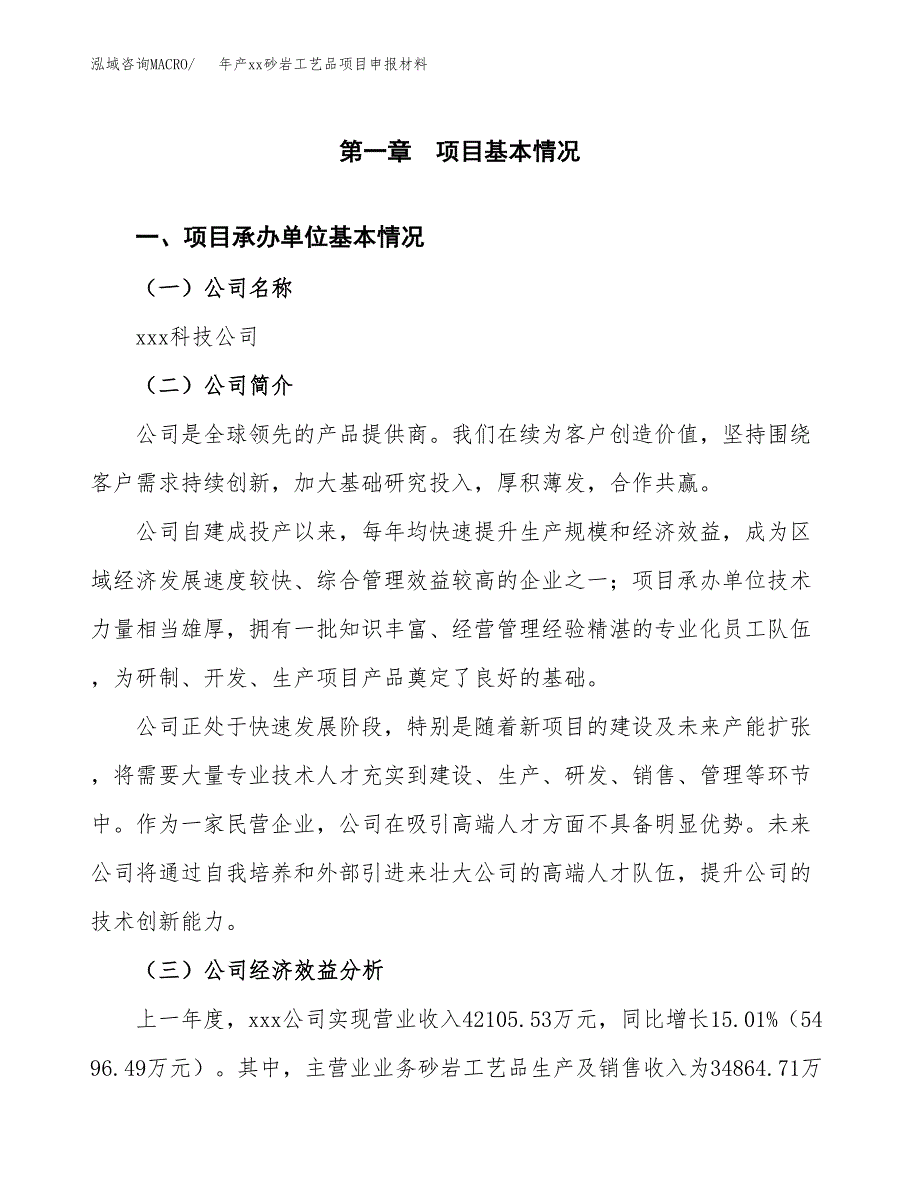 泓域咨询MACRO/　年产xx砂岩工艺品项目申报材料

第一章　项目基本情况

一、项目承办单位基本情况

（一）公司名称

xxx科技公司

（二）公司简介

公司是全球领先的产品提供商。我们在续为客户创造价值，坚持围绕客户需求持续创新，加大基础研究投入，厚积薄发，合作共赢。

公司自建成投产以来，每年均快速提升生产规模和经济效益，成为区域经济发展速度较快、综合管理效益较高的企业之一；项目承办单位技术力量相当雄厚，拥有一批知识丰富、经营管理经验精湛的专业化员工队伍，为研制、开发、生产项目产品奠定了良好的基础。

公司正处于快速发展阶段，特别是随着新项目的建设及未来产能扩张，将需要大量专业技术人才充实到建设、生产、研发、销售、管理等环节中。作为一家民营企业，公司在吸引高端人才方面不具备明显优势。未来公司将通过自我培养和外部引进来壮大公司的高端人才队伍，提升公司的技术创新能力。

（三）公司经济效益分析

上一年度，xxx公司实现营业收入42105.53万元，同比增长15.01%（5496.49万元）。其中，主营业业务砂岩工艺品生产及销售收入为34864.71万